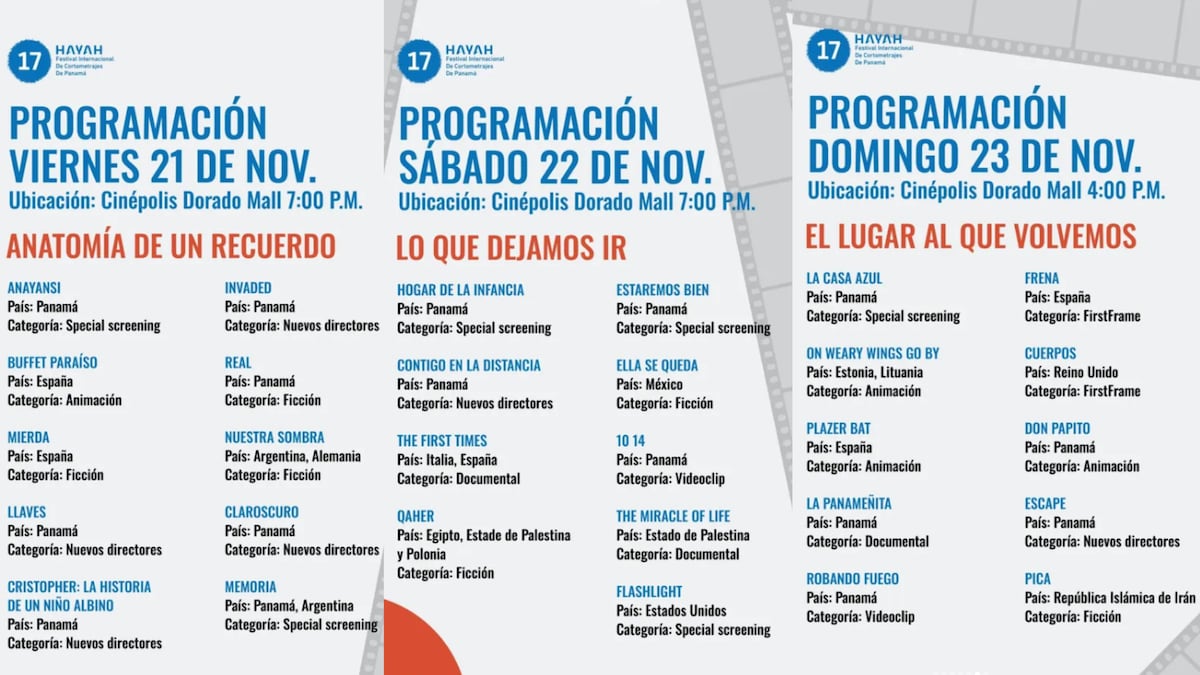 17 HAYAH Festival Internacional De Cortometrajes De Panamá

PROGRAMACIÓN VIERNES 21 DE NOV.
Ubicación: Cinépolis Dorado Mall 7:00 P.M.

ANATOMÍA DE UN RECUERDO

ANAYANSI
País: Panamá
Categoría: Special screening

BUFFET PARAÍSO
País: España
Categoría: Animación

MIERDA
País: España
Categoría: Ficción

LLAVES
País: Panamá
Categoría: Nuevos directores

CRISTOPHER: LA HISTORIA DE UN NIÑO ALBINO
País: Panamá
Categoría: Nuevos directores

INVADED
País: Panamá
Categoría: Nuevos directores

REAL
País: Panamá
Categoría: Ficción

NUESTRA SOMBRA
País: Argentina, Alemania
Categoría: Ficción

CLAROSCURO
País: Panamá
Categoría: Nuevos directores

MEMORIA
País: Panamá, Argentina
Categoría: Special screening

17 HAYAH Festival Internacional De Cortometrajes De Panamá

PROGRAMACIÓN SÁBADO 22 DE NOV.
Ubicación: Cinépolis Dorado Mall 7:00 P.M.

LO QUE DEJAMOS IR

HOGAR DE LA INFANCIA
País: Panamá
Categoría: Special screening

CONTIGO EN LA DISTANCIA
País: Panamá
Categoría: Nuevos directores

THE FIRST TIMES
País: Italia, España
Categoría: Documental

QAHER
País: Egipto, Estade de Palestina y Polonia
Categoría: Ficción

ESTAREMOS BIEN
País: Panamá
Categoría: Special screening

ELLA SE QUEDA
País: México
Categoría: Ficción

10 14
País: Panamá
Categoría: Videoclip

THE MIRACLE OF LIFE
País: Estado de Palestina
Categoría: Documental

FLASHLIGHT
País: Estados Unidos
Categoría: Special screening

17 HAYAH Festival Internacional De Cortometrajes De Panamá

PROGRAMACIÓN DOMINGO 23 DE NOV.
Ubicación: Cinépolis Dorado Mall 4:00 P.M.

EL LUGAR AL QUE VOLVEMOS

LA CASA AZUL
País: Panamá
Categoría: Special screening

ON WEARY WINGS GO BY
País: Estonia, Lituania
Categoría: Animación

PLAZER BAT
País: España
Categoría: Animación

LA PANAMEÑITA
País: Panamá
Categoría: Documental

ROBANDO FUEGO
País: Panamá
Categoría: Videoclip

FRENA
País: España
Categoría: FirstFrame

CUERPOS
País: Reino Unido
Categoría: FirstFrame

DON PAPITO
País: Panamá
Categoría: Animación

ESCAPE
País: Panamá
Categoría: Nuevos directores

PICA
País: República Islámica de Irán
Categoría: Ficción